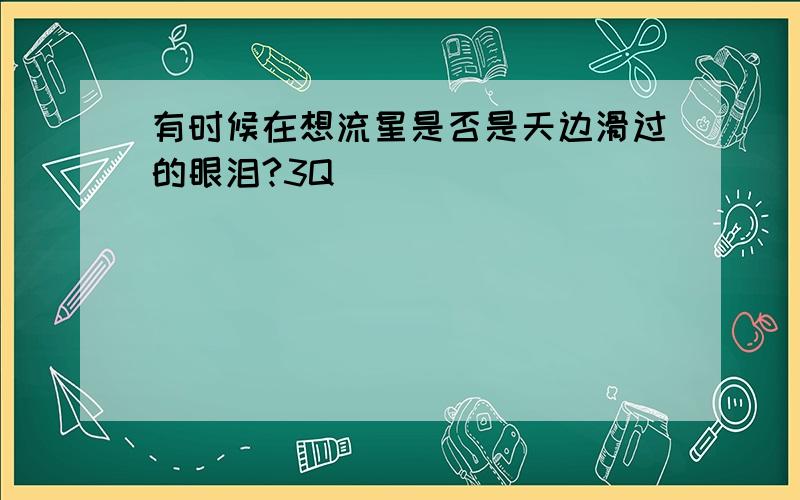 有时候在想流星是否是天边滑过的眼泪?3Q